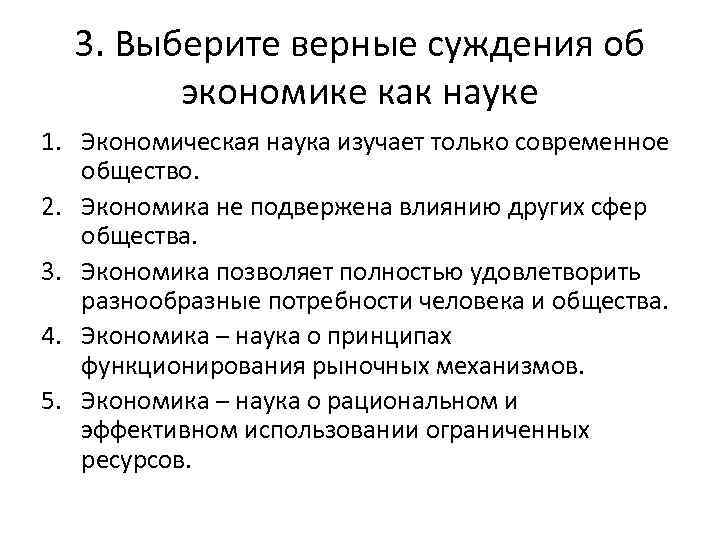 3. Выберите верные суждения об экономике как науке

1. Экономическая наука изучает только современное общество.
2. Экономика не подвержена влиянию других сфер общества.
3. Экономика позволяет полностью удовлетворить разнообразные потребности человека и общества.
4. Экономика – наука о принципах функционирования рыночных механизмов.
5. Экономика – наука о рациональном и эффективном использовании ограниченных ресурсов.